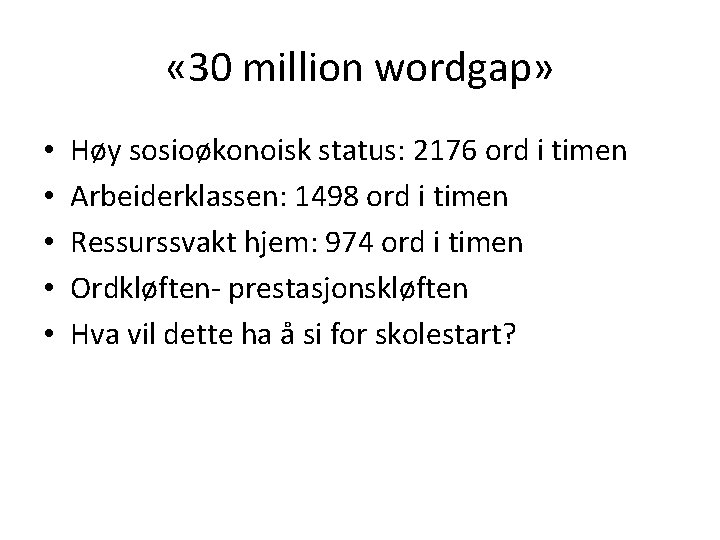 «30 million wordgap»

• Høy sosioøkonoisk status: 2176 ord i timen
• Arbeiderklassen: 1498 ord i timen
• Ressurssvakt hjem: 974 ord i timen
• Ordkløften- prestasjonskløften
• Hva vil dette ha å si for skolestart?